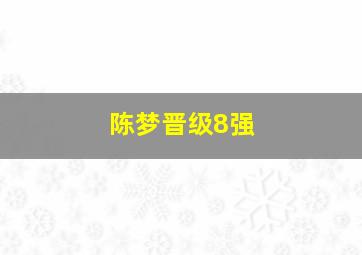 陈梦晋级8强